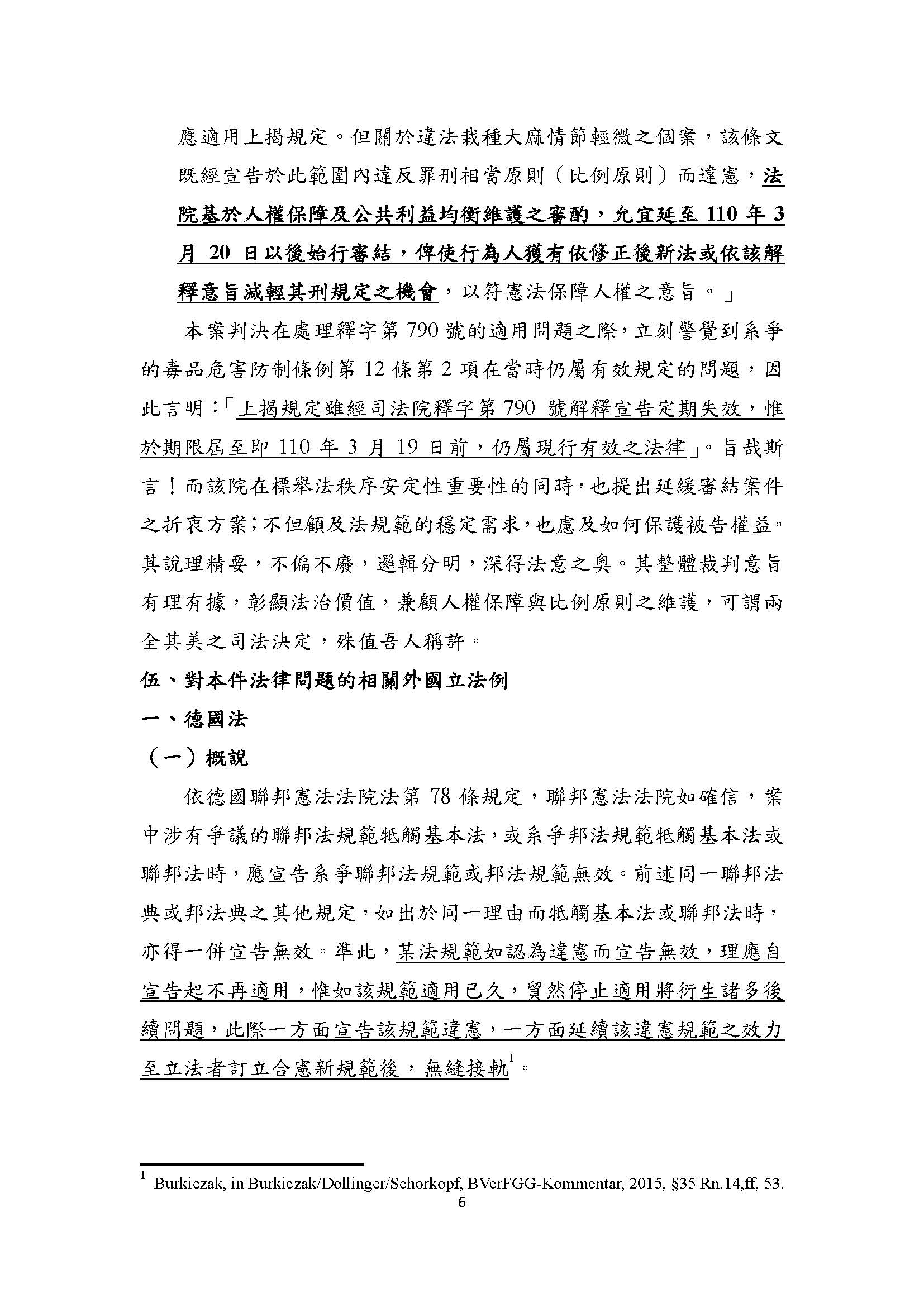 應適用上揭規定。但關於違法栽種大麻情節輕微之個案，該條文既經宣告於此範圍內違反罪刑相當原則（比例原則）而違憲，法院基於人權保障及公共利益均衡維護之審酌，允宜延至 110 年 3 月 20 日以後始行審結，俾使行為人獲有依修正後新法或依該解釋意旨減輕其刑規定之機會，以符憲法保障人權之意旨。」

本案判決在處理釋字第 790 號的適用問題之際，立刻警覺到系爭的毒品危害防制條例第 12 條第 2 項在當時仍屬有效規定的問題，因此言明：「上揭規定雖經司法院釋字第 790 號解釋宣告定期失效，惟於期限屆至即 110 年 3 月 19 日前，仍屬現行有效之法律」。旨哉斯言！而該院在標舉法秩序安定性重要性的同時，也提出延緩審結案件之折衷方案；不但顧及法規範的穩定需求，也慮及如何保護被告權益。其說理精要，不偏不廢，邏輯分明，深得法意之奧。其整體裁判意旨有理有據，彰顯法治價值，兼顧人權保障與比例原則之維護，可謂兩全其美之司法決定，殊值吾人稱許。

伍、對本件法律問題的相關外國立法例

一、德國法

（一）概說

依德國聯邦憲法法院法第 78 條規定，聯邦憲法法院如確信，案中涉有爭議的聯邦法規範牴觸基本法，或系爭邦法規範牴觸基本法或聯邦法時，應宣告系爭聯邦法規範或邦法規範無效。前述同一聯邦法典或邦法典之其他規定，如出於同一理由而牴觸基本法或聯邦法時，亦得一併宣告無效。準此，某法規範如認為違憲而宣告無效，理應自宣告起不再適用，惟如該規範適用已久，貿然停止適用將衍生諸多後續問題，此際一方面宣告該規範違憲，一方面延續該違憲規範之效力至立法者訂立合憲新規範後，無縫接軌$^1$。

$^1$ Burkiczak, in Burkiczak/Dollinger/Schorkopf, BVerFGG-Kommentar, 2015, §35 Rn.14,ff, 53.

6